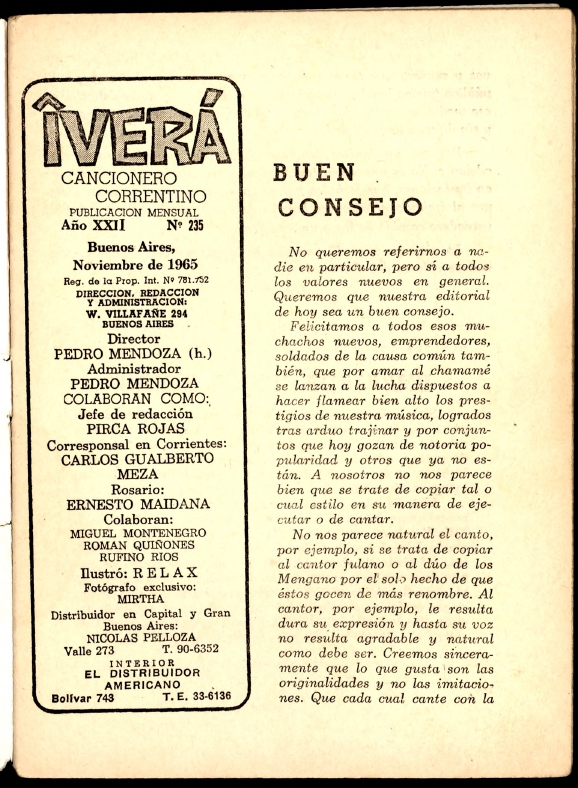 ÎVERÁ
CANCIONERO CORRENTINO
PUBLICACION MENSUAL
Año XXII Nº 235

Buenos Aires, Noviembre de 1965
Reg. de la Prop. Int. Nº 781.752
DIRECCION, REDACCION Y ADMINISTRACION:
W. VILLAFAÑE 294
BUENOS AIRES
Director
PEDRO MENDOZA (h.)
Administrador
PEDRO MENDOZA
COLABORAN COMO:
Jefe de redacción
PIRCA ROJAS
Corresponsal en Corrientes:
CARLOS GUALBERTO MEZA
Rosario:
ERNESTO MAIDANA
Colaboran:
MIGUEL MONTENEGRO
ROMAN QUIÑONES
RUFINO RIOS
Ilustró: RELAX
Fotógrafo exclusivo:
MIRTHA
Distribuidor en Capital y Gran Buenos Aires:
NICOLAS PELLOZA
Valle 273 T. 90-6352
INTERIOR
EL DISTRIBUIDOR AMERICANO
Bolívar 743 T. E. 33-6136

BUEN CONSEJO

No queremos referirnos a nadie en particular, pero sí a todos los valores nuevos en general. Queremos que nuestra editorial de hoy sea un buen consejo.

Felicitamos a todos esos muchachos nuevos, emprendedores, soldados de la causa común también, que por amar al chamamé se lanzan a la lucha dispuestos a hacer flamear bien alto los prestigios de nuestra música, logrados tras arduo trajinar y por conjuntos que hoy gozan de notoria popularidad y otros que ya no están. A nosotros no nos parece bien que se trate de copiar tal o cual estilo en su manera de ejecutar o de cantar.

No nos parece natural el canto, por ejemplo, si se trata de copiar al cantor fulano o al dúo de los Mengano por el solo hecho de que éstos gocen de más renombre. Al cantor, por ejemplo, le resulta dura su expresión y hasta su voz no resulta agradable y natural como debe ser. Creemos sinceramente que lo que gusta son las originalidades y no las imitaciones. Que cada cual cante con la